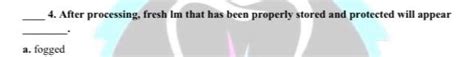 ____ 4. After processing, fresh lm that has been properly stored and protected will appear ________.

a. fogged